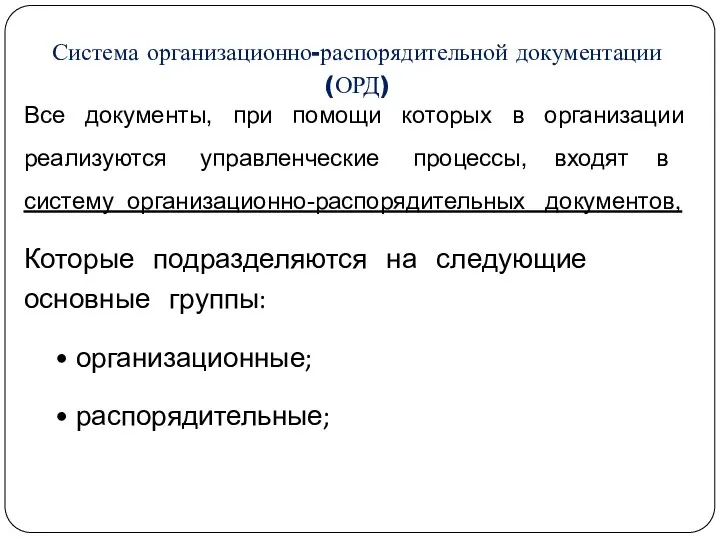 Система организационно-распорядительной документации (ОРД)

Все документы, при помощи которых в организации реализуются управленческие процессы, входят в систему организационно-распорядительных документов,

Которые подразделяются на следующие основные группы:

• организационные;

• распорядительные;